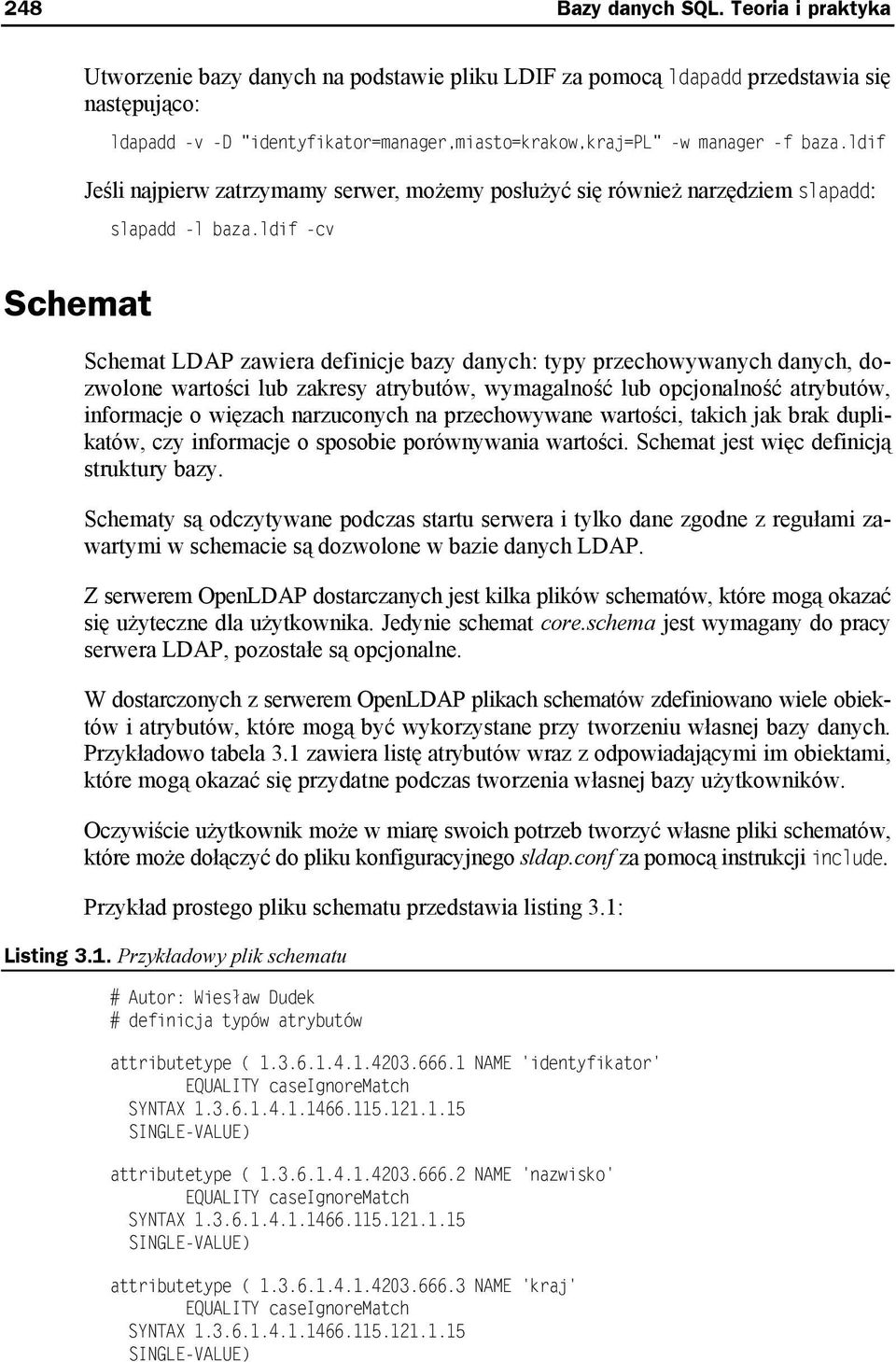 248 Bazy danych SQL. Teoria i praktyka

Utworzenie bazy danych na podstawie pliku LDIF za pomocą ldapadd przedstawia się następująco:

ldapadd -v -D "identyfikator=manager,miasto=krakow,kraj=PL" -w manager -f baza.ldif

Jeśli najpierw zatrzymamy serwer, możemy posłużyć się również narzędziem slapadd:

slapadd -l baza.ldif -cv

Schemat

Schemat LDAP zawiera definicje bazy danych: typy przechowywanych danych, dozwolone wartości lub zakresy atrybutów, wymagalność lub opcjonalność atrybutów, informacje o więzach narzuconych na przechowywane wartości, takich jak brak duplikatów, czy informacje o sposobie porównywania wartości. Schemat jest więc definicją struktury bazy.

Schematy są odczytywane podczas startu serwera i tylko dane zgodne z regułami zawartymi w schemacie są dozwolone w bazie danych LDAP.

Z serwerem OpenLDAP dostarczanych jest kilka plików schematów, które mogą okazać się użyteczne dla użytkownika. Jedynie schemat core.schema jest wymagany do pracy serwera LDAP, pozostałe są opcjonalne.

W dostarczonych z serwerem OpenLDAP plikach schematów zdefiniowano wiele obiektów i atrybutów, które mogą być wykorzystane przy tworzeniu własnej bazy danych. Przykładowo tabela 3.1 zawiera listę atrybutów wraz z odpowiadającymi im obiektami, które mogą okazać się przydatne podczas tworzenia własnej bazy użytkowników.

Oczywiście użytkownik może w miarę swoich potrzeb tworzyć własne pliki schematów, które może dołączyć do pliku konfiguracyjnego sldap.conf za pomocą instrukcji include.

Przykład prostego pliku schematu przedstawia listing 3.1:

Listing 3.1. Przykładowy plik schematu

# Autor: Wiesław Dudek
# definicja typów atrybutów

attributetype ( 1.3.6.1.4.1.4203.666.1 NAME 'identyfikator'
EQUALITY caseIgnoreMatch
SYNTAX 1.3.6.1.4.1.1466.115.121.1.15
SINGLE-VALUE)

attributetype ( 1.3.6.1.4.1.4203.666.2 NAME 'nazwisko'
EQUALITY caseIgnoreMatch
SYNTAX 1.3.6.1.4.1.1466.115.121.1.15
SINGLE-VALUE)

attributetype ( 1.3.6.1.4.1.4203.666.3 NAME 'kraj'
EQUALITY caseIgnoreMatch
SYNTAX 1.3.6.1.4.1.1466.115.121.1.15
SINGLE-VALUE)